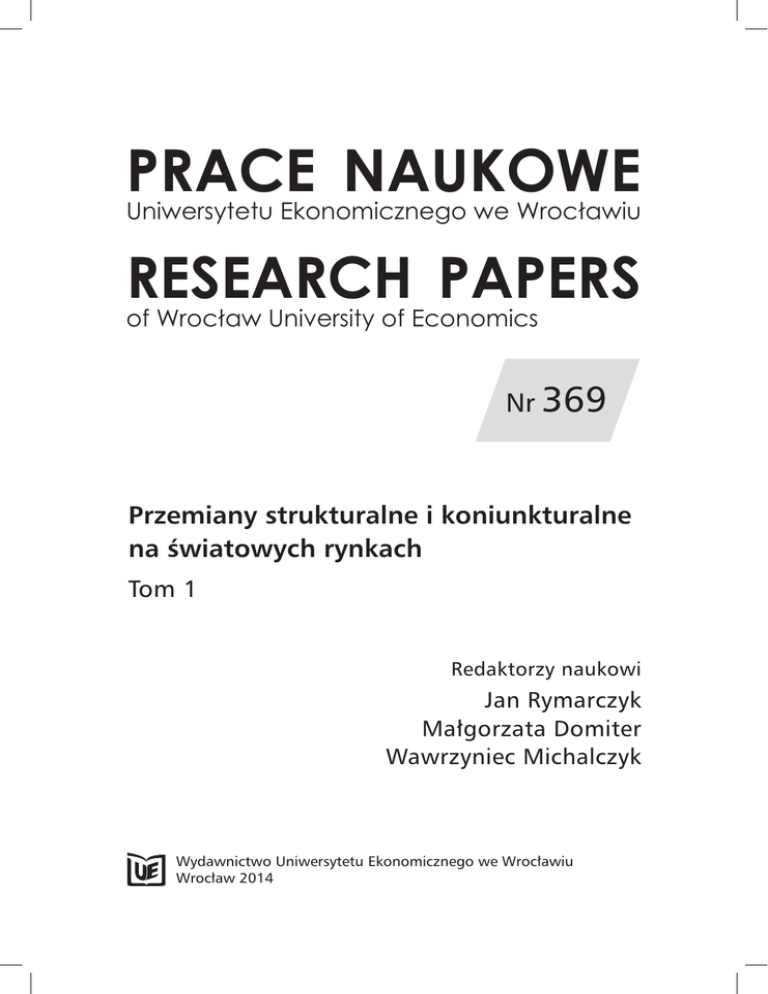 PRACE NAUKOWE
Uniwersytetu Ekonomicznego we Wrocławiu

RESEARCH PAPERS
of Wrocław University of Economics

Nr 369

Przemiany strukturalne i koniunkturalne na światowych rynkach

Tom 1

Redaktorzy naukowi
Jan Rymarczyk
Małgorzata Domiter
Wawrzyniec Michalczyk

UE

Wydawnictwo Uniwersytetu Ekonomicznego we Wrocławiu
Wrocław 2014